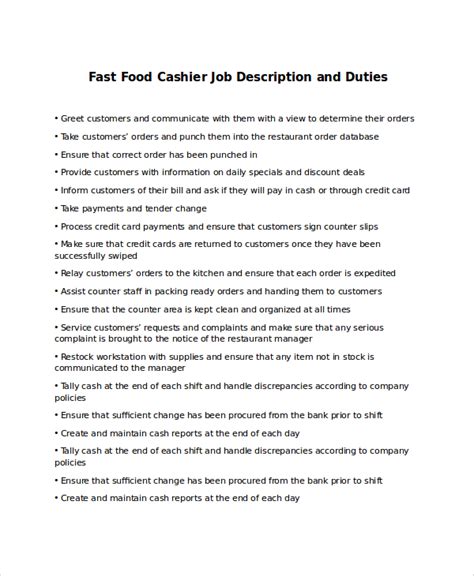 Fast Food Cashier Job Description and Duties

• Greet customers and communicate with them with a view to determine their orders

• Take customers' orders and punch them into the restaurant order database

• Ensure that correct order has been punched in

• Provide customers with information on daily specials and discount deals

• Inform customers of their bill and ask if they will pay in cash or through credit card

• Take payments and tender change

• Process credit card payments and ensure that customers sign counter slips

• Make sure that credit cards are returned to customers once they have been successfully swiped

• Relay customers' orders to the kitchen and ensure that each order is expedited

• Assist counter staff in packing ready orders and handing them to customers

• Ensure that the counter area is kept clean and organized at all times

• Service customers' requests and complaints and make sure that any serious complaint is brought to the notice of the restaurant manager

• Restock workstation with supplies and ensure that any item not in stock is communicated to the manager

• Tally cash at the end of each shift and handle discrepancies according to company policies

• Ensure that sufficient change has been procured from the bank prior to shift

• Create and maintain cash reports at the end of each day

• Tally cash at the end of each shift and handle discrepancies according to company policies

• Ensure that sufficient change has been procured from the bank prior to shift

• Create and maintain cash reports at the end of each day